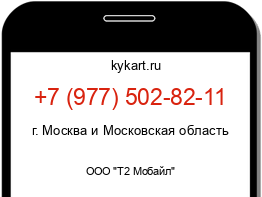 kykart.ru

+7 (977) 502-82-11

г. Москва и Московская область

ООО "Т2 Мобайл"